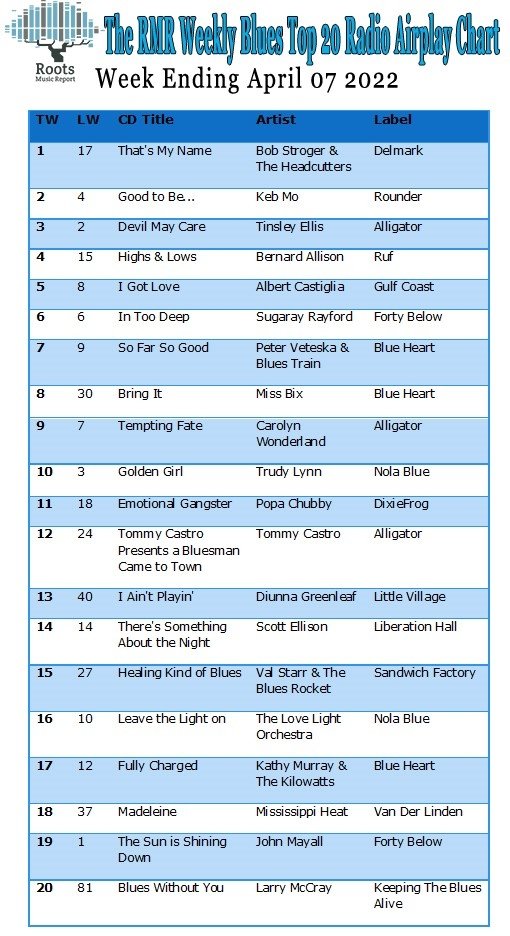 Roots Music Report

The RMR Weekly Blues Top 20 Radio Airplay Chart

Week Ending April 07 2022

| TW | LW | CD Title | Artist | Label |
|---|---|---|---|---|
| 1 | 17 | That's My Name | Bob Stroger & The Headcutters | Delmark |
| 2 | 4 | Good to Be... | Keb Mo | Rounder |
| 3 | 2 | Devil May Care | Tinsley Ellis | Alligator |
| 4 | 15 | Highs & Lows | Bernard Allison | Ruf |
| 5 | 8 | I Got Love | Albert Castiglia | Gulf Coast |
| 6 | 6 | In Too Deep | Sugaray Rayford | Forty Below |
| 7 | 9 | So Far So Good | Peter Veteska & Blues Train | Blue Heart |
| 8 | 30 | Bring It | Miss Bix | Blue Heart |
| 9 | 7 | Tempting Fate | Carolyn Wonderland | Alligator |
| 10 | 3 | Golden Girl | Trudy Lynn | Nola Blue |
| 11 | 18 | Emotional Gangster | Popa Chubby | DixieFrog |
| 12 | 24 | Tommy Castro Presents a Bluesman Came to Town | Tommy Castro | Alligator |
| 13 | 40 | I Ain't Playin' | Diunna Greenleaf | Little Village |
| 14 | 14 | There's Something About the Night | Scott Ellison | Liberation Hall |
| 15 | 27 | Healing Kind of Blues | Val Starr & The Blues Rocket | Sandwich Factory |
| 16 | 10 | Leave the Light on | The Love Light Orchestra | Nola Blue |
| 17 | 12 | Fully Charged | Kathy Murray & The Kilowatts | Blue Heart |
| 18 | 37 | Madeleine | Mississippi Heat | Van Der Linden |
| 19 | 1 | The Sun is Shining Down | John Mayall | Forty Below |
| 20 | 81 | Blues Without You | Larry McCray | Keeping The Blues Alive |